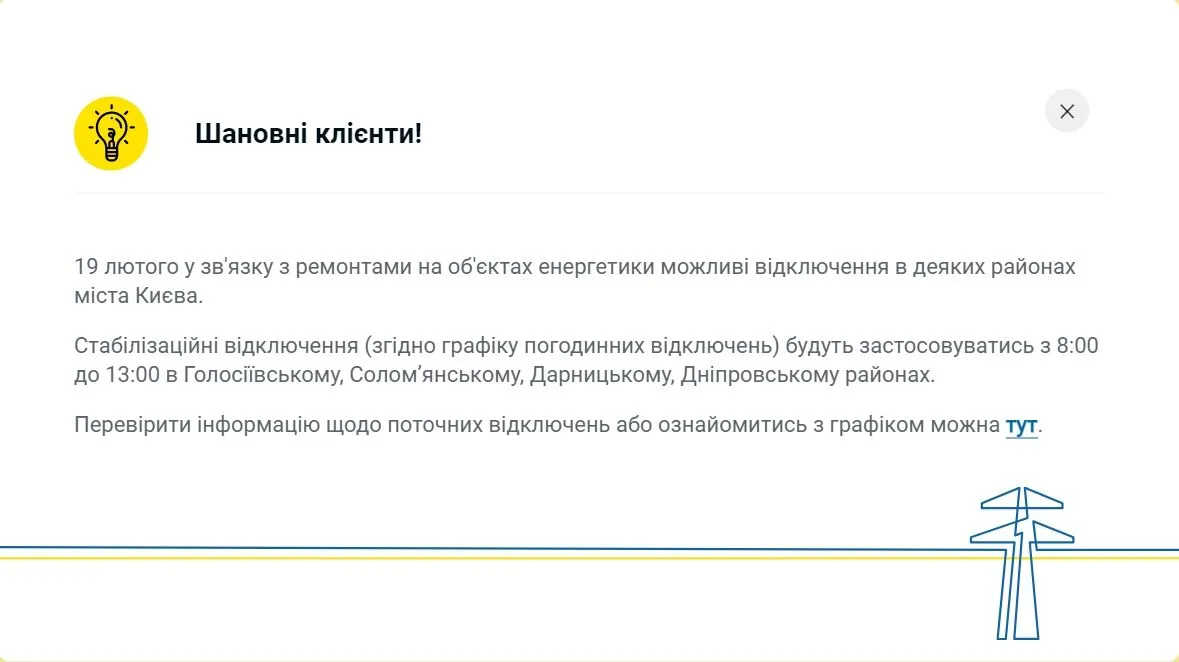 Шановні клієнти!

19 лютого у зв'язку з ремонтами на об'єктах енергетики можливі відключення в деяких районах міста Києва.

Стабілізаційні відключення (згідно графіку погодинних відключень) будуть застосовуватись з 8:00 до 13:00 в Голосіївському, Солом'янському, Дарницькому, Дніпровському районах.

Перевірити інформацію щодо поточних відключень або ознайомитись з графіком можна тут.